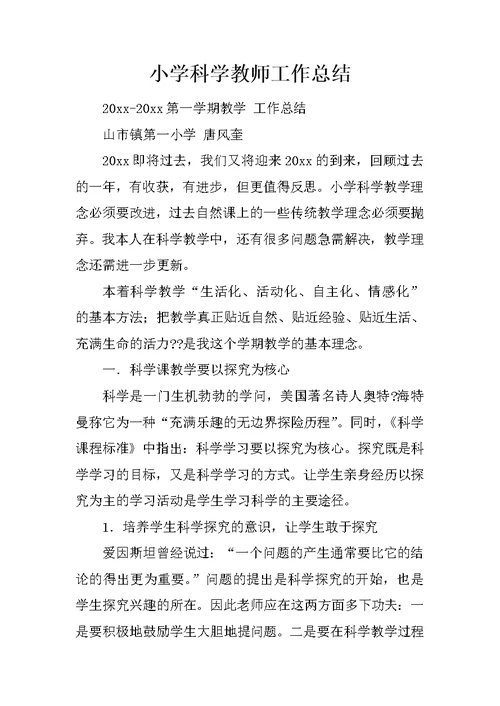 小学科学教师工作总结

20xx-20xx 第一学期教学 工作总结

山市镇第一小学 唐风奎

20xx 即将过去，我们又将迎来 20xx 的到来，回顾过去的一年，有收获，有进步，但更值得反思。小学科学教学理念必须要改进，过去自然课上的一些传统教学理念必须要抛弃。我本人在科学教学中，还有很多问题急需解决，教学理念还需进一步更新。

本着科学教学“生活化、活动化、自主化、情感化”的基本方法；把教学真正贴近自然、贴近经验、贴近生活、充满生命的活力??是我这个学期教学的基本理念。

一．科学课教学要以探究为核心

科学是一门生机勃勃的学问，美国著名诗人奥特?海特曼称它为一种“充满乐趣的无边界探险历程”。同时，《科学课程标准》中指出：科学学习要以探究为核心。探究既是科学学习的目标，又是科学学习的方式。让学生亲身经历以探究为主的学习活动是学生学习科学的主要途径。

1．培养学生科学探究的意识，让学生敢于探究

爱因斯坦曾经说过：“一个问题的产生通常要比它的结论的得出更为重要。”问题的提出是科学探究的开始，也是学生探究兴趣的所在。因此老师应在这两方面多下功夫：一是要积极地鼓励学生大胆地提问题。二是要在科学教学过程